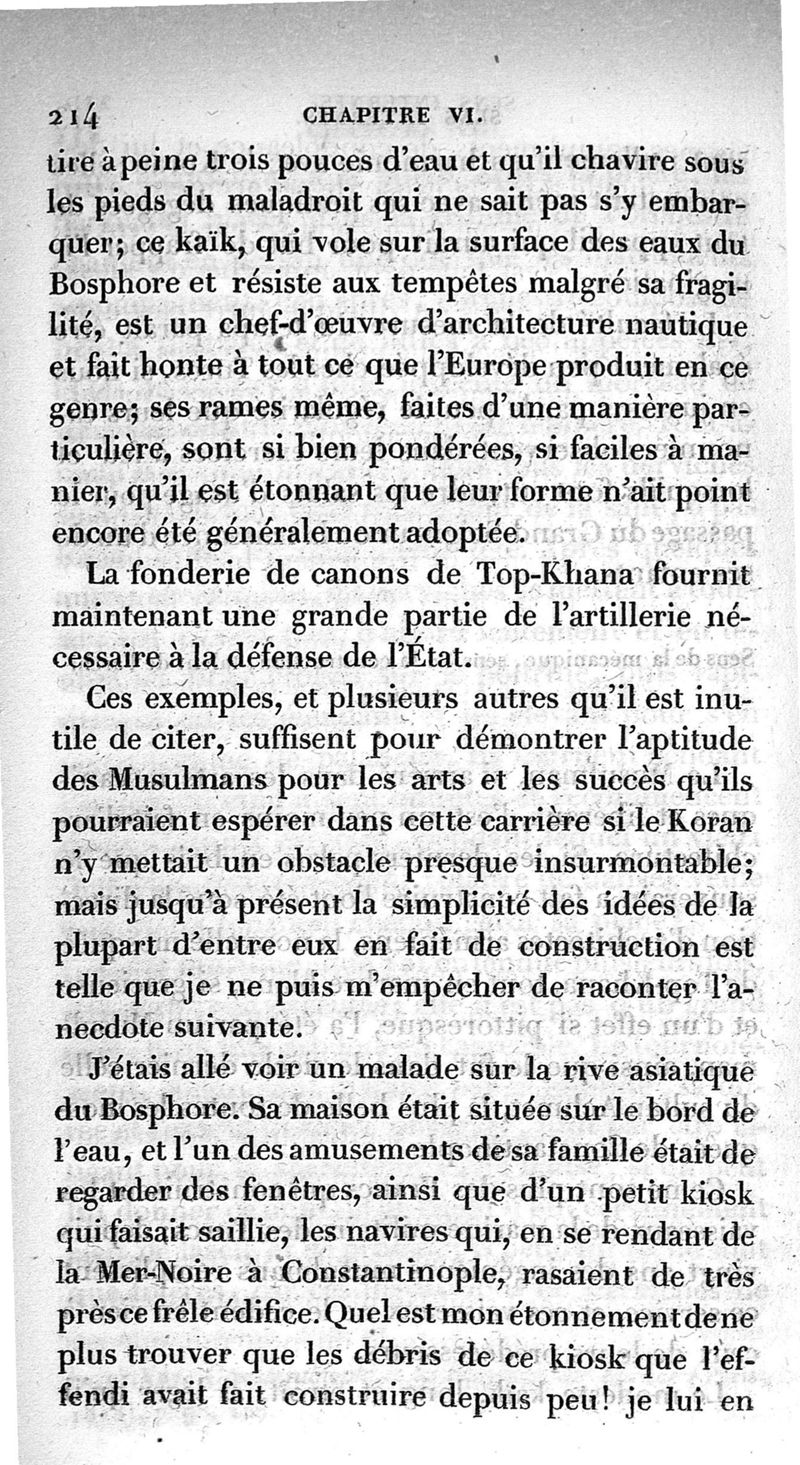 214 CHAPITRE VI.

tire à peine trois pouces d'eau et qu'il chavire sous les pieds du maladroit qui ne sait pas s'y embarquer; ce kaïk, qui vole sur la surface des eaux du Bosphore et résiste aux tempêtes malgré sa fragilité, est un chef-d'œuvre d'architecture nautique et fait honte à tout ce que l'Europe produit en ce genre; ses rames même, faites d'une manière particulière, sont si bien pondérées, si faciles à manier, qu'il est étonnant que leur forme n'ait point encore été généralement adoptée.

La fonderie de canons de Top-Khana fournit maintenant une grande partie de l'artillerie nécessaire à la défense de l'État.

Ces exemples, et plusieurs autres qu'il est inutile de citer, suffisent pour démontrer l'aptitude des Musulmans pour les arts et les succès qu'ils pourraient espérer dans cette carrière si le Koran n'y mettait un obstacle presque insurmontable; mais jusqu'à présent la simplicité des idées de la plupart d'entre eux en fait de construction est telle que je ne puis m'empêcher de raconter l'anecdote suivante.

J'étais allé voir un malade sur la rive asiatique du Bosphore. Sa maison était située sur le bord de l'eau, et l'un des amusements de sa famille était de regarder des fenêtres, ainsi que d'un petit kiosk qui faisait saillie, les navires qui, en se rendant de la Mer-Noire à Constantinople, rasaient de très près ce frêle édifice. Quel est mon étonnement de ne plus trouver que les débris de ce kiosk que l'effendi avait fait construire depuis peu! je lui en